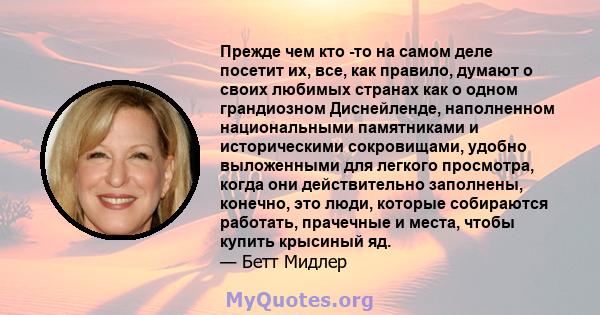 Прежде чем кто -то на самом деле посетит их, все, как правило, думают о своих любимых странах как о одном грандиозном Диснейленде, наполненном национальными памятниками и историческими сокровищами, удобно выложенными для легкого просмотра, когда они действительно заполнены, конечно, это люди, которые собираются работать, прачечные и места, чтобы купить крысиный яд.
— Бетт Мидлер

MyQuotes.org